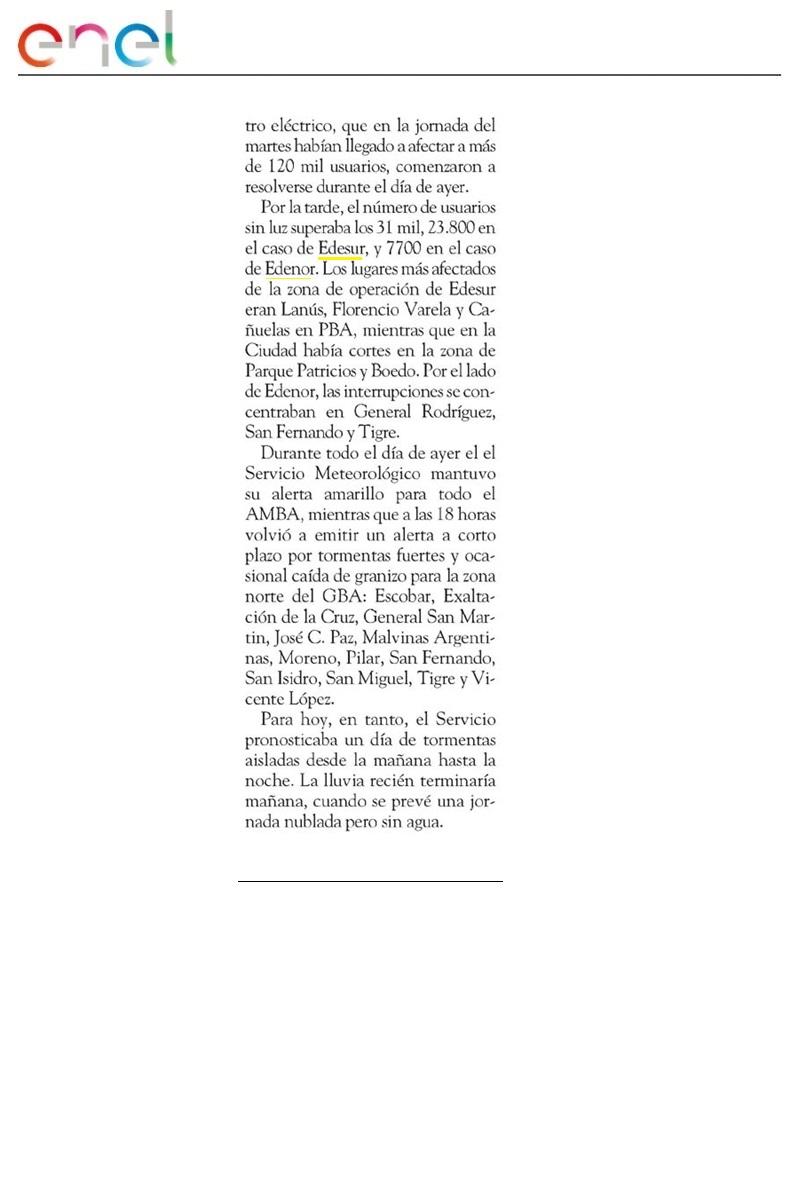 enel

tro eléctrico, que en la jornada del martes habían llegado a afectar a más de 120 mil usuarios, comenzaron a resolverse durante el día de ayer.

Por la tarde, el número de usuarios sin luz superaba los 31 mil, 23.800 en el caso de Edesur, y 7700 en el caso de Edenor. Los lugares más afectados de la zona de operación de Edesur eran Lanús, Florencio Varela y Cañuelas en PBA, mientras que en la Ciudad había cortes en la zona de Parque Patricios y Boedo. Por el lado de Edenor, las interrupciones se concentraban en General Rodríguez, San Fernando y Tigre.

Durante todo el día de ayer el el Servicio Meteorológico mantuvo su alerta amarillo para todo el AMBA, mientras que a las 18 horas volvió a emitir un alerta a corto plazo por tormentas fuertes y ocasional caída de granizo para la zona norte del GBA: Escobar, Exaltación de la Cruz, General San Martin, José C. Paz, Malvinas Argentinas, Moreno, Pilar, San Fernando, San Isidro, San Miguel, Tigre y Vicente López.

Para hoy, en tanto, el Servicio pronosticaba un día de tormentas aisladas desde la mañana hasta la noche. La lluvia recién terminaría mañana, cuando se prevé una jornada nublada pero sin agua.